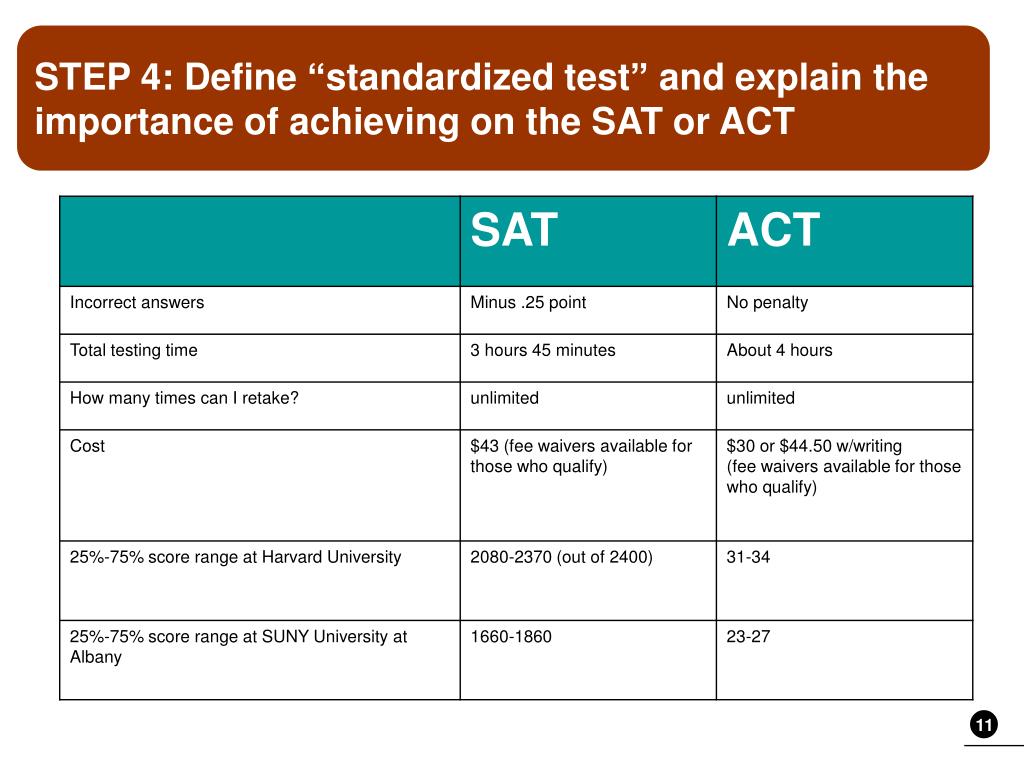 STEP 4: Define “standardized test” and explain the importance of achieving on the SAT or ACT

| | SAT | ACT |
|---|---|---|
| Incorrect answers | Minus .25 point | No penalty |
| Total testing time | 3 hours 45 minutes | About 4 hours |
| How many times can I retake? | unlimited | unlimited |
| Cost | \$43 (fee waivers available for those who qualify) | \$30 or \$44.50 w/writing (fee waivers available for those who qualify) |
| 25%-75% score range at Harvard University | 2080-2370 (out of 2400) | 31-34 |
| 25%-75% score range at SUNY University at Albany | 1660-1860 | 23-27 |

11